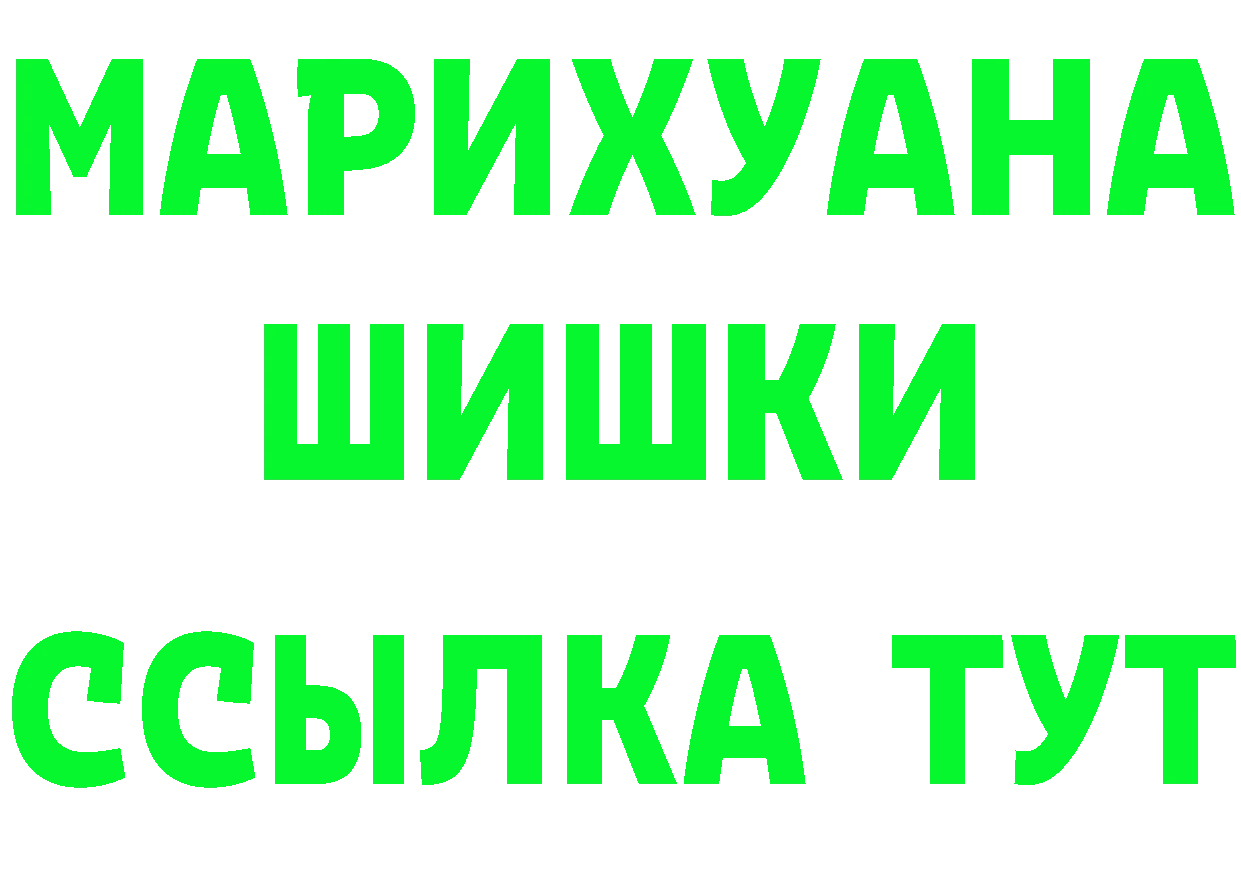 МАРИХУАНА
ШИШКИ
ССЫЛКА ТУТ